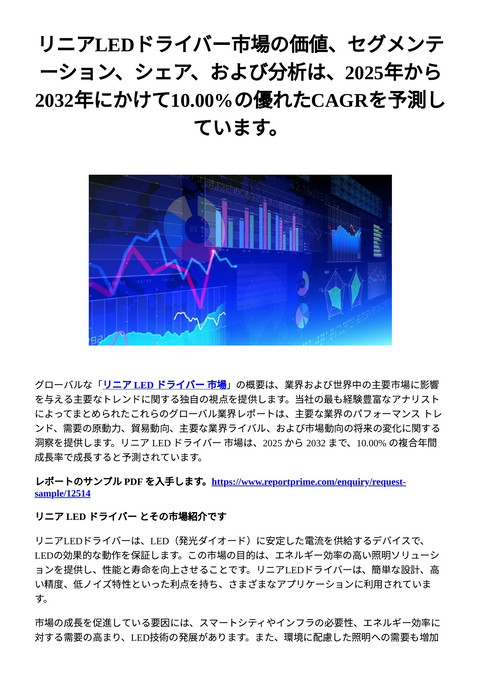 リニアLEDドライバー市場の価値、セグメンテーション、シェア、および分析は、2025年から2032年にかけて10.00%の優れたCAGRを予測しています。

グローバルな「リニア LED ドライバー 市場」の概要は、業界および世界中の主要市場に影響を与える主要なトレンドに関する独自の視点を提供します。当社の最も経験豊富なアナリストによってまとめられたこれらのグローバル業界レポートは、主要な業界のパフォーマンス トレンド、需要の原動力、貿易動向、主要な業界ライバル、および市場動向の将来の変化に関する洞察を提供します。リニア LED ドライバー 市場は、2025 から 2032 まで、10.00% の複合年間成長率で成長すると予測されています。

レポートのサンプル PDF を入手します。https://www.reportprime.com/enquiry/request-sample/12514

リニア LED ドライバー とその市場紹介です

リニアLEDドライバーは、LED（発光ダイオード）に安定した電流を供給するデバイスで、LEDの効果的な動作を保証します。この市場の目的は、エネルギー効率の高い照明ソリューションを提供し、性能と寿命を向上させることです。リニアLEDドライバーは、簡単な設計、高い精度、低ノイズ特性といった利点を持ち、さまざまなアプリケーションに利用されています。

市場の成長を促進している要因には、スマートシティやインフラの必要性、エネルギー効率に対する需要の高まり、LED技術の発展があります。また、環境に配慮した照明への需要も増加